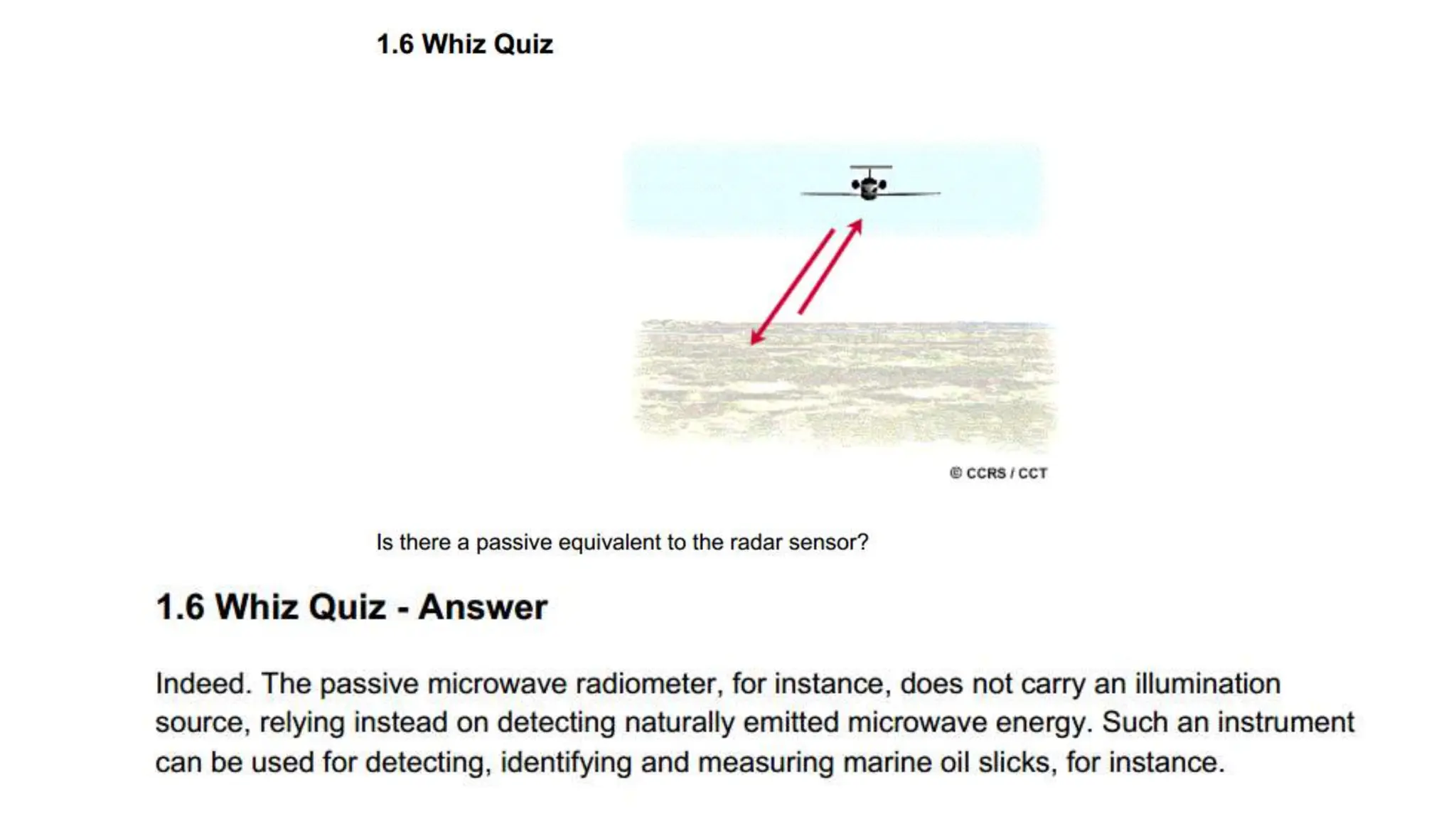 1.6 Whiz Quiz

© CCRS / CCT

Is there a passive equivalent to the radar sensor?

1.6 Whiz Quiz - Answer

Indeed. The passive microwave radiometer, for instance, does not carry an illumination source, relying instead on detecting naturally emitted microwave energy. Such an instrument can be used for detecting, identifying and measuring marine oil slicks, for instance.